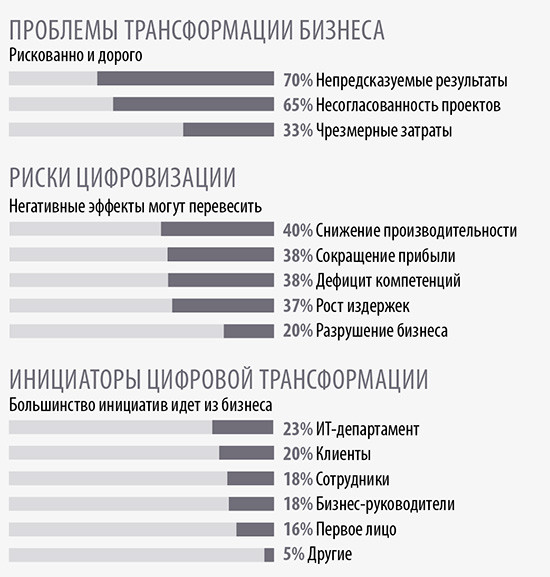 ПРОБЛЕМЫ ТРАНСФОРМАЦИИ БИЗНЕСА
Рискованно и дорого

70% Непредсказуемые результаты
65% Несогласованность проектов
33% Чрезмерные затраты

РИСКИ ЦИФРОВИЗАЦИИ
Негативные эффекты могут перевесить

40% Снижение производительности
38% Сокращение прибыли
38% Дефицит компетенций
37% Рост издержек
20% Разрушение бизнеса

ИНИЦИАТОРЫ ЦИФРОВОЙ ТРАНСФОРМАЦИИ
Большинство инициатив идет из бизнеса

23% ИТ-департамент
20% Клиенты
18% Сотрудники
18% Бизнес-руководители
16% Первое лицо
5% Другие